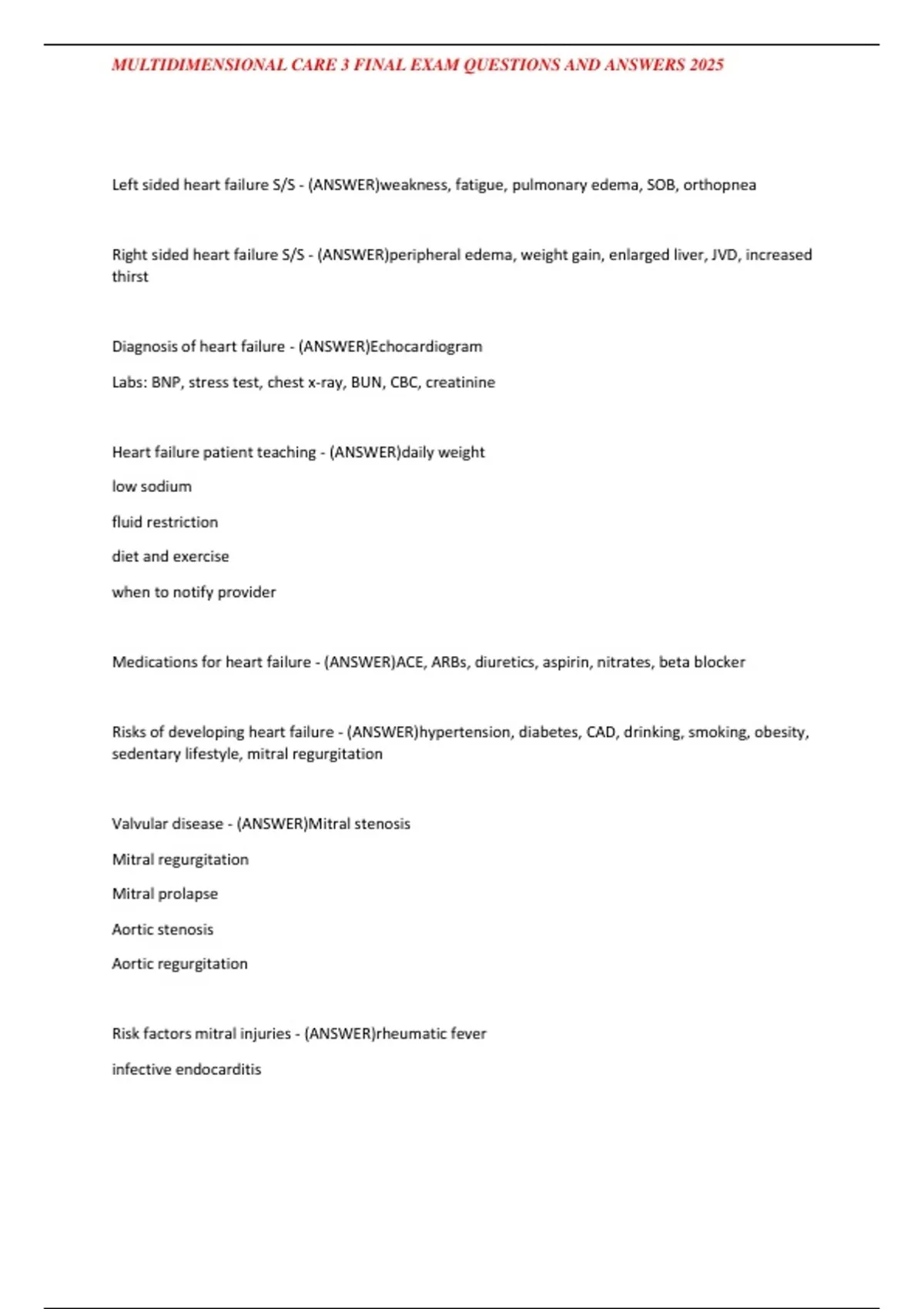 MULTIDIMENSIONAL CARE 3 FINAL EXAM QUESTIONS AND ANSWERS 2025

Left sided heart failure S/S - (ANSWER)weakness, fatigue, pulmonary edema, SOB, orthopnea

Right sided heart failure S/S - (ANSWER)peripheral edema, weight gain, enlarged liver, JVD, increased thirst

Diagnosis of heart failure - (ANSWER)Echocardiogram

Labs: BNP, stress test, chest x-ray, BUN, CBC, creatinine

Heart failure patient teaching - (ANSWER)daily weight

low sodium

fluid restriction

diet and exercise

when to notify provider

Medications for heart failure - (ANSWER)ACE, ARBs, diuretics, aspirin, nitrates, beta blocker

Risks of developing heart failure - (ANSWER)hypertension, diabetes, CAD, drinking, smoking, obesity, sedentary lifestyle, mitral regurgitation

Valvular disease - (ANSWER)Mitral stenosis

Mitral regurgitation

Mitral prolapse

Aortic stenosis

Aortic regurgitation

Risk factors mitral injuries - (ANSWER)rheumatic fever

infective endocarditis